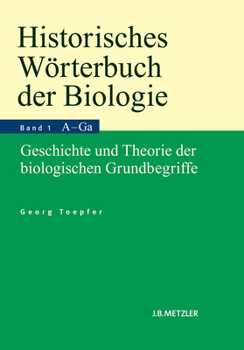 Historisches Wörterbuch der Biologie

Band 1 A–Ga

Geschichte und Theorie der biologischen Grundbegriffe

Georg Toepfer

J.B.METZLER